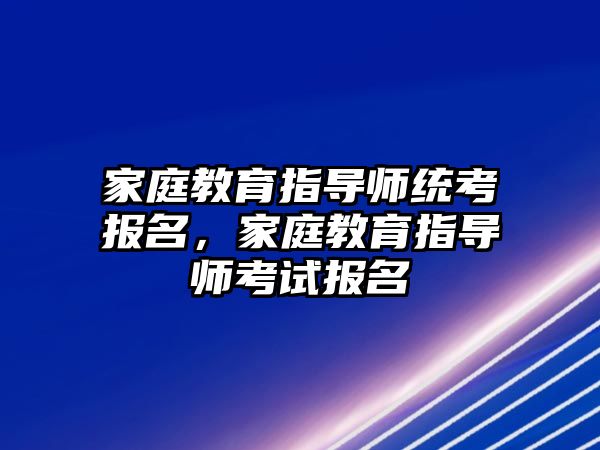 家庭教育指导师统考报名，家庭教育指导师考试报名